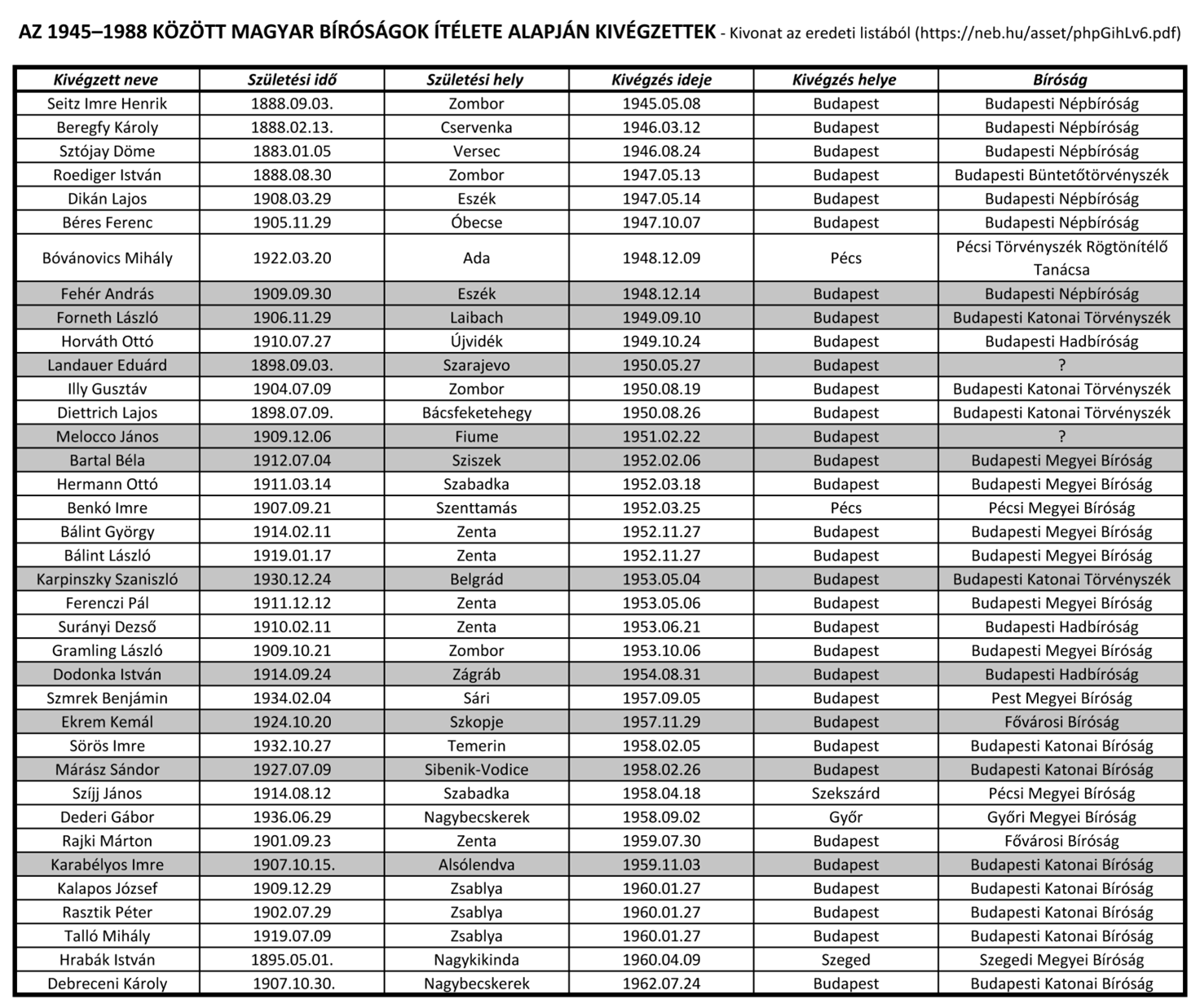 AZ 1945–1988 KÖZÖTT MAGYAR BÍRÓSÁGOK ÍTÉLETE ALAPJÁN KIVÉGZETTEK - Kivonat az eredeti listából (https://neb.hu/asset/phpGihLv6.pdf)

| Kivégzett neve | Születési idő | Születési hely | Kivégzés ideje | Kivégzés helye | Bíróság |
|---|---|---|---|---|---|
| Seitz Imre Henrik | 1888.09.03. | Zombor | 1945.05.08 | Budapest | Budapesti Népbíróság |
| Beregfy Károly | 1888.02.13. | Cservenka | 1946.03.12 | Budapest | Budapesti Népbíróság |
| Sztójay Döme | 1883.01.05 | Versec | 1946.08.24 | Budapest | Budapesti Népbíróság |
| Roediger István | 1888.08.30 | Zombor | 1947.05.13 | Budapest | Budapesti Büntetőtörvényszék |
| Dikán Lajos | 1908.03.29 | Eszék | 1947.05.14 | Budapest | Budapesti Népbíróság |
| Béres Ferenc | 1905.11.29 | Óbecse | 1947.10.07 | Budapest | Budapesti Népbíróság |
| Bóvánovics Mihály | 1922.03.20 | Ada | 1948.12.09 | Pécs | Pécsi Törvényszék Rögtönítélő Tanácsa |
| Fehér András | 1909.09.30 | Eszék | 1948.12.14 | Budapest | Budapesti Népbíróság |
| Forneth László | 1906.11.29 | Laibach | 1949.09.10 | Budapest | Budapesti Katonai Törvényszék |
| Horváth Ottó | 1910.07.27 | Újvidék | 1949.10.24 | Budapest | Budapesti Hadbíróság |
| Landauer Eduárd | 1898.09.03. | Szarajevo | 1950.05.27 | Budapest | ? |
| Illy Gusztáv | 1904.07.09 | Zombor | 1950.08.19 | Budapest | Budapesti Katonai Törvényszék |
| Diettrich Lajos | 1898.07.09. | Bácsfeketehegy | 1950.08.26 | Budapest | Budapesti Katonai Törvényszék |
| Melocco János | 1909.12.06 | Fiume | 1951.02.22 | Budapest | ? |
| Bartal Béla | 1912.07.04 | Sziszek | 1952.02.06 | Budapest | Budapesti Megyei Bíróság |
| Hermann Ottó | 1911.03.14 | Szabadka | 1952.03.18 | Budapest | Budapesti Megyei Bíróság |
| Benkó Imre | 1907.09.21 | Szenttamás | 1952.03.25 | Pécs | Pécsi Megyei Bíróság |
| Bálint György | 1914.02.11 | Zenta | 1952.11.27 | Budapest | Budapesti Megyei Bíróság |
| Bálint László | 1919.01.17 | Zenta | 1952.11.27 | Budapest | Budapesti Megyei Bíróság |
| Karpinszky Szaniszló | 1930.12.24 | Belgrád | 1953.05.04 | Budapest | Budapesti Katonai Törvényszék |
| Ferenczi Pál | 1911.12.12 | Zenta | 1953.05.06 | Budapest | Budapesti Megyei Bíróság |
| Surányi Dezső | 1910.02.11 | Zenta | 1953.06.21 | Budapest | Budapesti Hadbíróság |
| Gramling László | 1909.10.21 | Zombor | 1953.10.06 | Budapest | Budapesti Megyei Bíróság |
| Dodonka István | 1914.09.24 | Zágráb | 1954.08.31 | Budapest | Budapesti Hadbíróság |
| Szmrek Benjámin | 1934.02.04 | Sári | 1957.09.05 | Budapest | Pest Megyei Bíróság |
| Ekrem Kemál | 1924.10.20 | Szkopje | 1957.11.29 | Budapest | Fővárosi Bíróság |
| Sörös Imre | 1932.10.27 | Temerin | 1958.02.05 | Budapest | Budapesti Katonai Bíróság |
| Márász Sándor | 1927.07.09 | Sibenik-Vodice | 1958.02.26 | Budapest | Budapesti Katonai Bíróság |
| Szíjj János | 1914.08.12 | Szabadka | 1958.04.18 | Szekszárd | Pécsi Megyei Bíróság |
| Dederi Gábor | 1936.06.29 | Nagybecskerek | 1958.09.02 | Győr | Győri Megyei Bíróság |
| Rajki Márton | 1901.09.23 | Zenta | 1959.07.30 | Budapest | Fővárosi Bíróság |
| Karabélyos Imre | 1907.10.15. | Alsólendva | 1959.11.03 | Budapest | Budapesti Katonai Bíróság |
| Kalapos József | 1909.12.29 | Zsablya | 1960.01.27 | Budapest | Budapesti Katonai Bíróság |
| Rasztik Péter | 1902.07.29 | Zsablya | 1960.01.27 | Budapest | Budapesti Katonai Bíróság |
| Talló Mihály | 1919.07.09 | Zsablya | 1960.01.27 | Budapest | Budapesti Katonai Bíróság |
| Hrabák István | 1895.05.01. | Nagykikinda | 1960.04.09 | Szeged | Szegedi Megyei Bíróság |
| Debreceni Károly | 1907.10.30. | Nagybecskerek | 1962.07.24 | Budapest | Budapesti Katonai Bíróság |